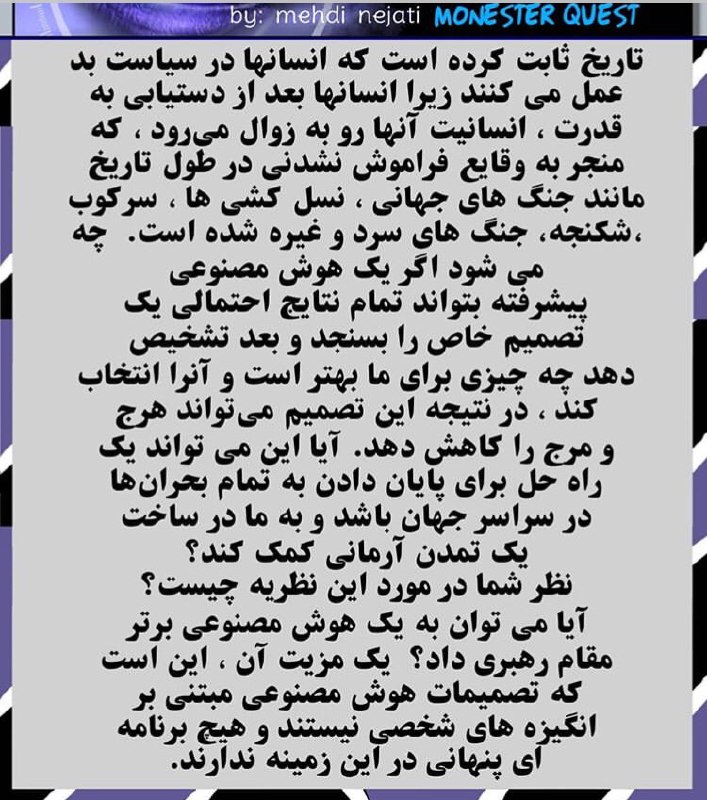 by: mehdi nejati MONESTER QUEST

تاریخ ثابت کرده است که انسانها در سیاست بد عمل می کنند زیرا انسانها بعد از دستیابی به قدرت ، انسانیت آنها رو به زوال می‌رود ، که منجر به وقایع فراموش نشدنی در طول تاریخ مانند جنگ های جهانی ، نسل کشی ها ، سرکوب ،شکنجه، جنگ های سرد و غیره شده است. چه می شود اگر یک هوش مصنوعی پیشرفته بتواند تمام نتایج احتمالی یک تصمیم خاص را بسنجد و بعد تشخیص دهد چه چیزی برای ما بهتر است و آنرا انتخاب کند ، در نتیجه این تصمیم می‌تواند هرج و مرج را کاهش دهد. آیا این می تواند یک راه حل برای پایان دادن به تمام بحران‌ها در سراسر جهان باشد و به ما در ساخت یک تمدن آرمانی کمک کند؟
نظر شما در مورد این نظریه چیست؟
آیا می توان به یک هوش مصنوعی برتر مقام رهبری داد؟ یک مزیت آن ، این است که تصمیمات هوش مصنوعی مبتنی بر انگیزه های شخصی نیستند و هیچ برنامه ای پنهانی در این زمینه ندارند.